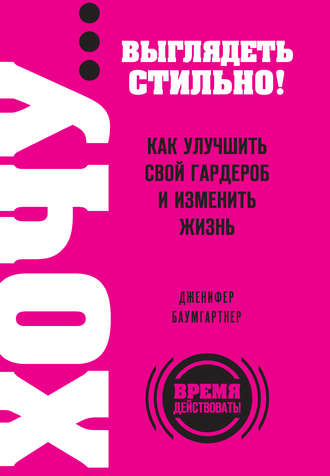 ХОЧУ...

ВЫГЛЯДЕТЬ СТИЛЬНО!

КАК УЛУЧШИТЬ СВОЙ ГАРДЕРОБ И ИЗМЕНИТЬ ЖИЗНЬ

ДЖЕННИФЕР БАУМГАРТНЕР

ВРЕМЯ ДЕЙСТВОВАТЬ!